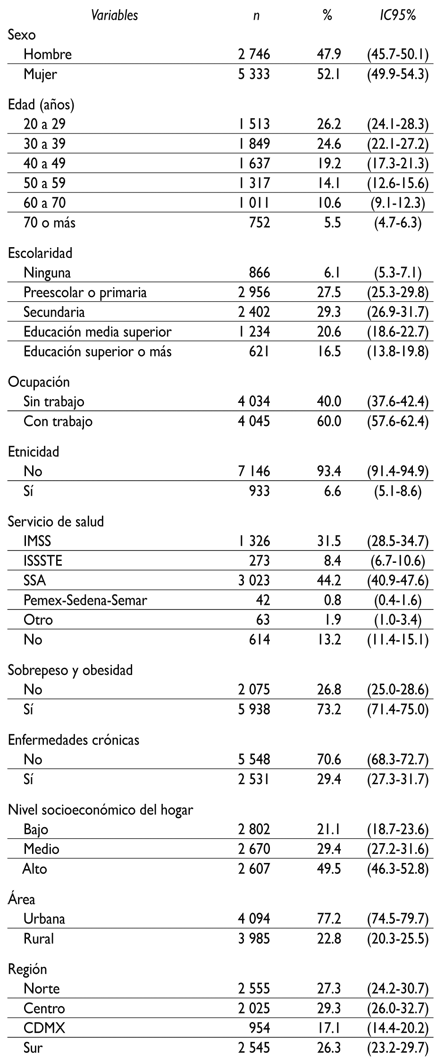 | Variables | n | % | IC95% |
|---|---|---|---|
| Sexo | | | |
| Hombre | 2 746 | 47.9 | (45.7-50.1) |
| Mujer | 5 333 | 52.1 | (49.9-54.3) |
| Edad (años) | | | |
| 20 a 29 | 1 513 | 26.2 | (24.1-28.3) |
| 30 a 39 | 1 849 | 24.6 | (22.1-27.2) |
| 40 a 49 | 1 637 | 19.2 | (17.3-21.3) |
| 50 a 59 | 1 317 | 14.1 | (12.6-15.6) |
| 60 a 70 | 1 011 | 10.6 | (9.1-12.3) |
| 70 o más | 752 | 5.5 | (4.7-6.3) |
| Escolaridad | | | |
| Ninguna | 866 | 6.1 | (5.3-7.1) |
| Preescolar o primaria | 2 956 | 27.5 | (25.3-29.8) |
| Secundaria | 2 402 | 29.3 | (26.9-31.7) |
| Educación media superior | 1 234 | 20.6 | (18.6-22.7) |
| Educación superior o más | 621 | 16.5 | (13.8-19.8) |
| Ocupación | | | |
| Sin trabajo | 4 034 | 40.0 | (37.6-42.4) |
| Con trabajo | 4 045 | 60.0 | (57.6-62.4) |
| Etnicidad | | | |
| No | 7 146 | 93.4 | (91.4-94.9) |
| Sí | 933 | 6.6 | (5.1-8.6) |
| Servicio de salud | | | |
| IMSS | 1 326 | 31.5 | (28.5-34.7) |
| ISSSTE | 273 | 8.4 | (6.7-10.6) |
| SSA | 3 023 | 44.2 | (40.9-47.6) |
| Pemex-Sedena-Semar | 42 | 0.8 | (0.4-1.6) |
| Otro | 63 | 1.9 | (1.0-3.4) |
| No | 614 | 13.2 | (11.4-15.1) |
| Sobrepeso y obesidad | | | |
| No | 2 075 | 26.8 | (25.0-28.6) |
| Sí | 5 938 | 73.2 | (71.4-75.0) |
| Enfermedades crónicas | | | |
| No | 5 548 | 70.6 | (68.3-72.7) |
| Sí | 2 531 | 29.4 | (27.3-31.7) |
| Nivel socioeconómico del hogar | | | |
| Bajo | 2 802 | 21.1 | (18.7-23.6) |
| Medio | 2 670 | 29.4 | (27.2-31.6) |
| Alto | 2 607 | 49.5 | (46.3-52.8) |
| Área | | | |
| Urbana | 4 094 | 77.2 | (74.5-79.7) |
| Rural | 3 985 | 22.8 | (20.3-25.5) |
| Región | | | |
| Norte | 2 555 | 27.3 | (24.2-30.7) |
| Centro | 2 025 | 29.3 | (26.0-32.7) |
| CDMX | 954 | 17.1 | (14.4-20.2) |
| Sur | 2 545 | 26.3 | (23.2-29.7) |